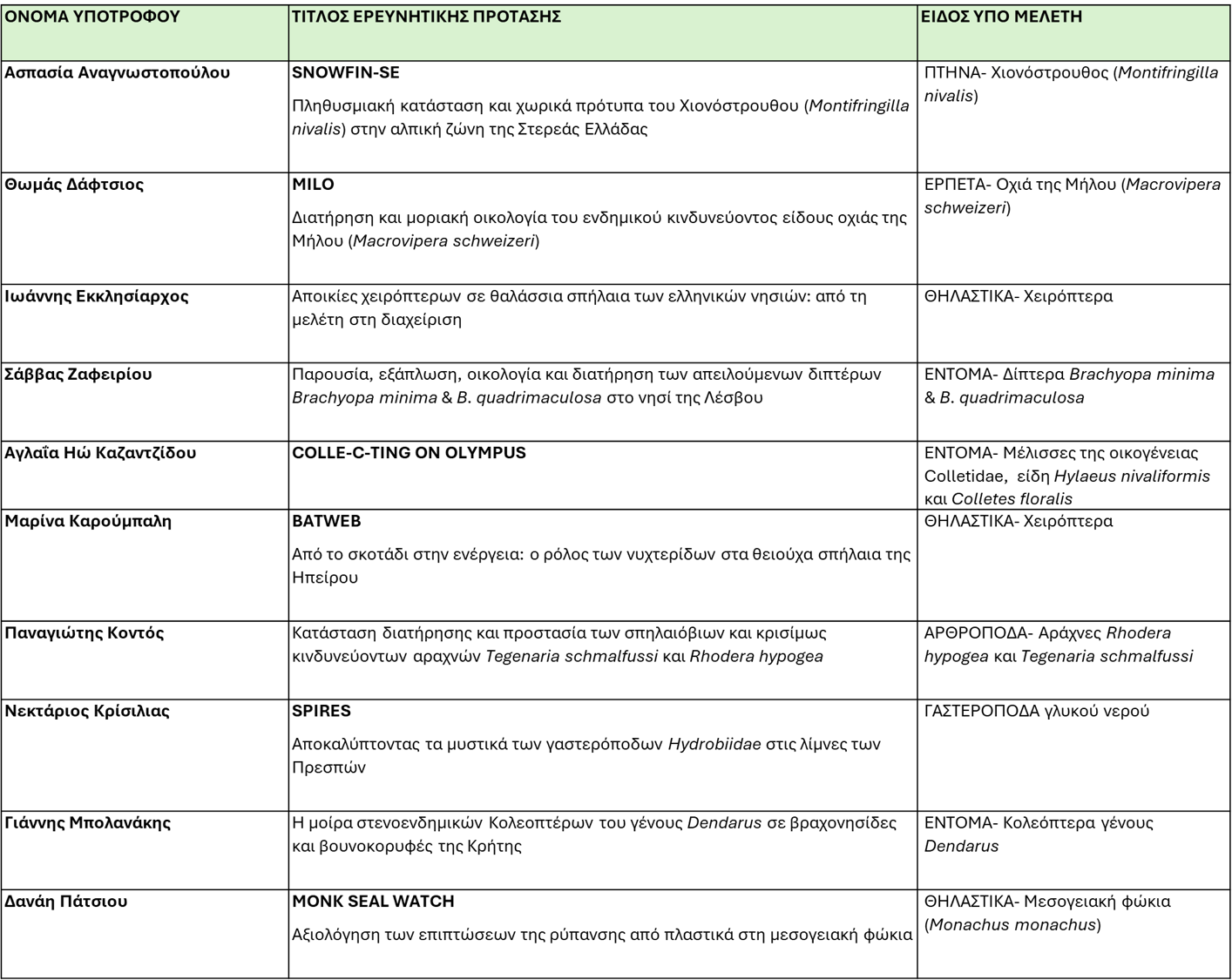 | ΟΝΟΜΑ ΥΠΟΤΡΟΦΟΥ | ΤΙΤΛΟΣ ΕΡΕΥΝΗΤΙΚΗΣ ΠΡΟΤΑΣΗΣ | ΕΙΔΟΣ ΥΠΟ ΜΕΛΕΤΗ |
|---|---|---|
| Ασπασία Αναγνωστοπούλου | SNOWFIN-SE Πληθυσμιακή κατάσταση και χωρικά πρότυπα του Χιονόστρουθου (Montifringilla nivalis) στην αλπική ζώνη της Στερεάς Ελλάδας | ΠΤΗΝΑ- Χιονόστρουθος (Montifringilla nivalis) |
| Θωμάς Δάφτσιος | MILO Διατήρηση και μοριακή οικολογία του ενδημικού κινδυνεύοντος είδους οχιάς της Μήλου (Macrovipera schweizeri) | ΕΡΠΕΤΑ- Οχιά της Μήλου (Macrovipera schweizeri) |
| Ιωάννης Εκκλησίαρχος | Αποικίες χειρόπτερων σε θαλάσσια σπήλαια των ελληνικών νησιών: από τη μελέτη στη διαχείριση | ΘΗΛΑΣΤΙΚΑ- Χειρόπτερα |
| Σάββας Ζαφειρίου | Παρουσία, εξάπλωση, οικολογία και διατήρηση των απειλούμενων διπτέρων Brachyopa minima & B. quadrimaculosa στο νησί της Λέσβου | ΕΝΤΟΜΑ- Δίπτερα Brachyopa minima & B. quadrimaculosa |
| Αγλαΐα Ηώ Καζαντζίδου | COLLE-C-TING ON OLYMPUS | ΕΝΤΟΜΑ- Μέλισσες της οικογένειας Colletidae, είδη Hylaeus nivaliformis και Colletes floralis |
| Μαρίνα Καρούμπαλη | BATWEB Από το σκοτάδι στην ενέργεια: ο ρόλος των νυχτερίδων στα θειούχα σπήλαια της Ηπείρου | ΘΗΛΑΣΤΙΚΑ- Χειρόπτερα |
| Παναγιώτης Κοντός | Κατάσταση διατήρησης και προστασία των σπηλαιόβιων και κρισίμως κινδυνεύοντων αραχνών Tegenaria schmalfussi και Rhodera hypogea | ΑΡΘΡΟΠΟΔΑ- Αράχνες Rhodera hypogea και Tegenaria schmalfussi |
| Νεκτάριος Κρίσιλιας | SPIRES Αποκαλύπτοντας τα μυστικά των γαστερόποδων Hydrobiidae στις λίμνες των Πρεσπών | ΓΑΣΤΕΡΟΠΟΔΑ γλυκού νερού |
| Γιάννης Μπολανάκης | Η μοίρα στενοενδημικών Κολεοπτέρων του γένους Dendarus σε βραχονησίδες και βουνοκορυφές της Κρήτης | ΕΝΤΟΜΑ- Κολεόπτερα γένους Dendarus |
| Δανάη Πάτσιου | MONK SEAL WATCH Αξιολόγηση των επιπτώσεων της ρύπανσης από πλαστικά στη μεσογειακή φώκια | ΘΗΛΑΣΤΙΚΑ- Μεσογειακή φώκια (Monachus monachus) |